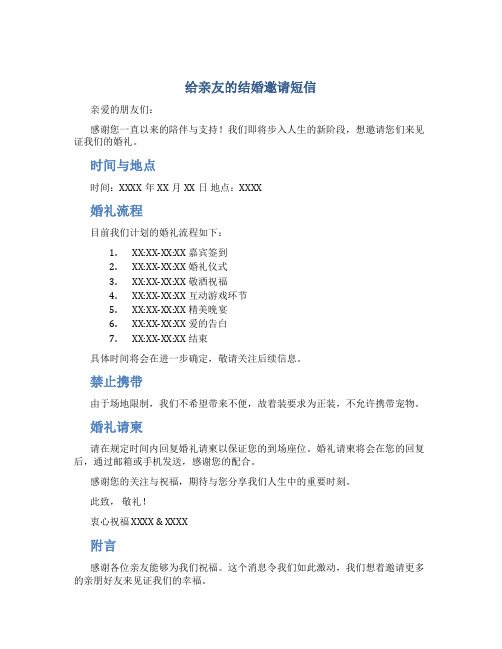 给亲友的结婚邀请短信

亲爱的朋友们：

感谢您一直以来的陪伴与支持！我们即将步入人生的新阶段，想邀请您们来见证我们的婚礼。

时间与地点

时间：XXXX 年 XX 月 XX 日 地点：XXXX

婚礼流程

目前我们计划的婚礼流程如下：

1. XX:XX-XX:XX 嘉宾签到
2. XX:XX-XX:XX 婚礼仪式
3. XX:XX-XX:XX 敬酒祝福
4. XX:XX-XX:XX 互动游戏环节
5. XX:XX-XX:XX 精美晚宴
6. XX:XX-XX:XX 爱的告白
7. XX:XX-XX:XX 结束

具体时间将会在进一步确定，敬请关注后续信息。

禁止携带

由于场地限制，我们不希望带来不便，故着装要求为正装，不允许携带宠物。

婚礼请柬

请在规定时间内回复婚礼请柬以保证您的到场座位。婚礼请柬将会在您的回复后，通过邮箱或手机发送，感谢您的配合。

感谢您的关注与祝福，期待与您分享我们人生中的重要时刻。

此致，敬礼！

衷心祝福 XXXX & XXXX

附言

感谢各位亲友能够为我们祝福。这个消息令我们如此激动，我们想着邀请更多的亲朋好友来见证我们的幸福。